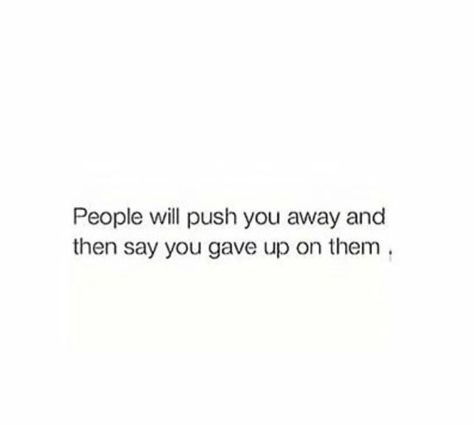 People will push you away and then say you gave up on them ,